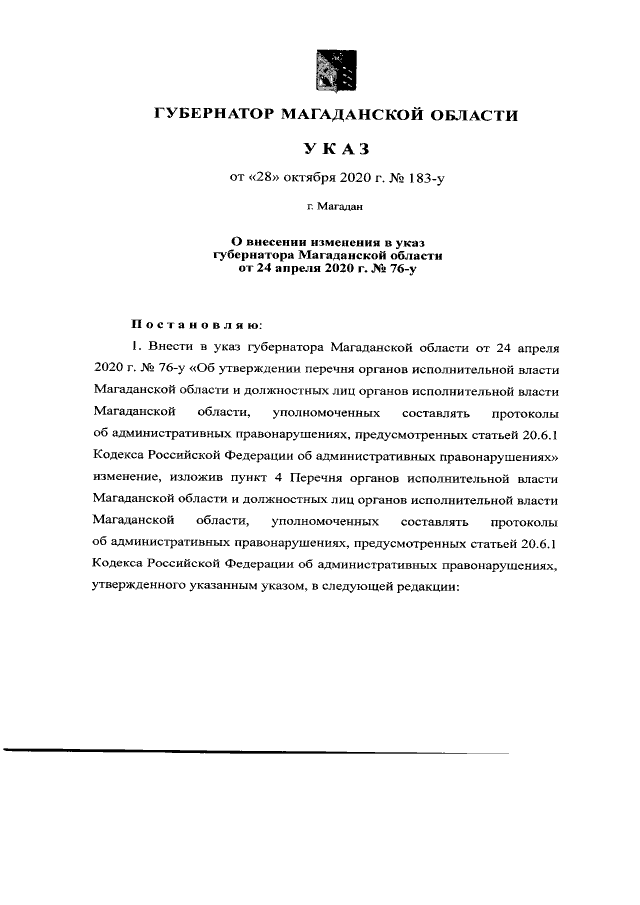 ГУБЕРНАТОР МАГАДАНСКОЙ ОБЛАСТИ

УКАЗ

от «28» октября 2020 г. № 183-у

г. Магадан

О внесении изменения в указ губернатора Магаданской области от 24 апреля 2020 г. № 76-у

Постановляю:

1. Внести в указ губернатора Магаданской области от 24 апреля 2020 г. № 76-у «Об утверждении перечня органов исполнительной власти Магаданской области и должностных лиц органов исполнительной власти Магаданской области, уполномоченных составлять протоколы об административных правонарушениях, предусмотренных статьей 20.6.1 Кодекса Российской Федерации об административных правонарушениях» изменение, изложив пункт 4 Перечня органов исполнительной власти Магаданской области и должностных лиц органов исполнительной власти Магаданской области, уполномоченных составлять протоколы об административных правонарушениях, предусмотренных статьей 20.6.1 Кодекса Российской Федерации об административных правонарушениях, утвержденного указанным указом, в следующей редакции: